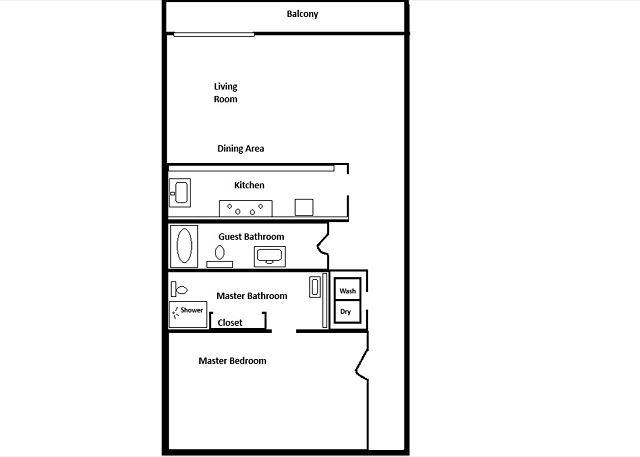 Balcony

Living Room

Dining Area

Kitchen

Guest Bathroom

Master Bathroom

Wash

Dry

Shower

Closet

Master Bedroom